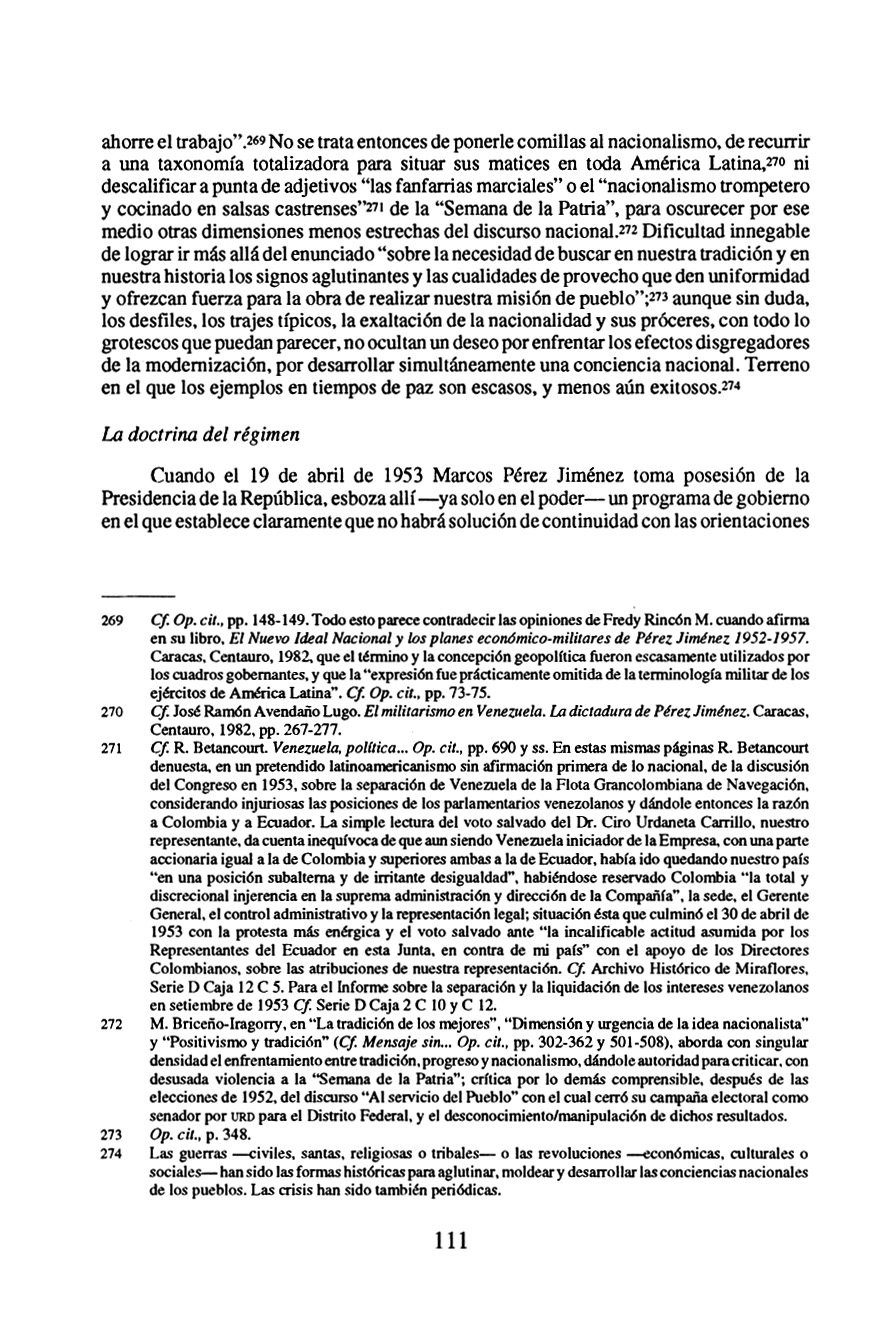 ahorre el trabajo".$^{269}$ No se trata entonces de ponerle comillas al nacionalismo, de recurrir a una taxonomía totalizadora para situar sus matices en toda América Latina,$^{270}$ ni descalificar a punta de adjetivos "las fanfarrias marciales" o el "nacionalismo trompetero y cocinado en salsas castrenses"$^{271}$ de la "Semana de la Patria", para oscurecer por ese medio otras dimensiones menos estrechas del discurso nacional.$^{272}$ Dificultad innegable de lograr ir más allá del enunciado "sobre la necesidad de buscar en nuestra tradición y en nuestra historia los signos aglutinantes y las cualidades de provecho que den uniformidad y ofrezcan fuerza para la obra de realizar nuestra misión de pueblo";$^{273}$ aunque sin duda, los desfiles, los trajes típicos, la exaltación de la nacionalidad y sus próceres, con todo lo grotescos que puedan parecer, no ocultan un deseo por enfrentar los efectos disgregadores de la modernización, por desarrollar simultáneamente una conciencia nacional. Terreno en el que los ejemplos en tiempos de paz son escasos, y menos aún exitosos.$^{274}$

La doctrina del régimen

Cuando el 19 de abril de 1953 Marcos Pérez Jiménez toma posesión de la Presidencia de la República, esboza allí —ya solo en el poder— un programa de gobierno en el que establece claramente que no habrá solución de continuidad con las orientaciones

269 Cf. Op. cit., pp. 148-149. Todo esto parece contradecir las opiniones de Fredy Rincón M. cuando afirma en su libro, El Nuevo Ideal Nacional y los planes económico-militares de Pérez Jiménez 1952-1957. Caracas, Centauro, 1982, que el término y la concepción geopolítica fueron escasamente utilizados por los cuadros gobernantes, y que la "expresión fue prácticamente omitida de la terminología militar de los ejércitos de América Latina". Cf. Op. cit., pp. 73-75.

270 Cf. José Ramón Avendaño Lugo. El militarismo en Venezuela. La dictadura de Pérez Jiménez. Caracas, Centauro, 1982, pp. 267-277.

271 Cf. R. Betancourt. Venezuela, política... Op. cit., pp. 690 y ss. En estas mismas páginas R. Betancourt denuesta, en un pretendido latinoamericanismo sin afirmación primera de lo nacional, de la discusión del Congreso en 1953, sobre la separación de Venezuela de la Flota Grancolombiana de Navegación, considerando injuriosas las posiciones de los parlamentarios venezolanos y dándole entonces la razón a Colombia y a Ecuador. La simple lectura del voto salvado del Dr. Ciro Urdaneta Carrillo, nuestro representante, da cuenta inequívoca de que aun siendo Venezuela iniciador de la Empresa, con una parte accionaria igual a la de Colombia y superiores ambas a la de Ecuador, había ido quedando nuestro país "en una posición subalterna y de irritante desigualdad", habiéndose reservado Colombia "la total y discrecional injerencia en la suprema administración y dirección de la Compañía", la sede, el Gerente General, el control administrativo y la representación legal; situación ésta que culminó el 30 de abril de 1953 con la protesta más enérgica y el voto salvado ante "la incalificable actitud asumida por los Representantes del Ecuador en esta Junta, en contra de mi país" con el apoyo de los Directores Colombianos, sobre las atribuciones de nuestra representación. Cf. Archivo Histórico de Miraflores, Serie D Caja 12 C 5. Para el Informe sobre la separación y la liquidación de los intereses venezolanos en setiembre de 1953 Cf. Serie D Caja 2 C 10 y C 12.

272 M. Briceño-Iragorry, en "La tradición de los mejores", "Dimensión y urgencia de la idea nacionalista" y "Positivismo y tradición" (Cf. Mensaje sin... Op. cit., pp. 302-362 y 501-508), aborda con singular densidad el enfrentamiento entre tradición, progreso y nacionalismo, dándole autoridad para criticar, con desusada violencia a la "Semana de la Patria"; crítica por lo demás comprensible, después de las elecciones de 1952, del discurso "Al servicio del Pueblo" con el cual cerró su campaña electoral como senador por URD para el Distrito Federal, y el desconocimiento/manipulación de dichos resultados.

273 Op. cit., p. 348.

274 Las guerras —civiles, santas, religiosas o tribales— o las revoluciones —económicas, culturales o sociales— han sido las formas históricas para aglutinar, moldear y desarrollar las conciencias nacionales de los pueblos. Las crisis han sido también periódicas.

111